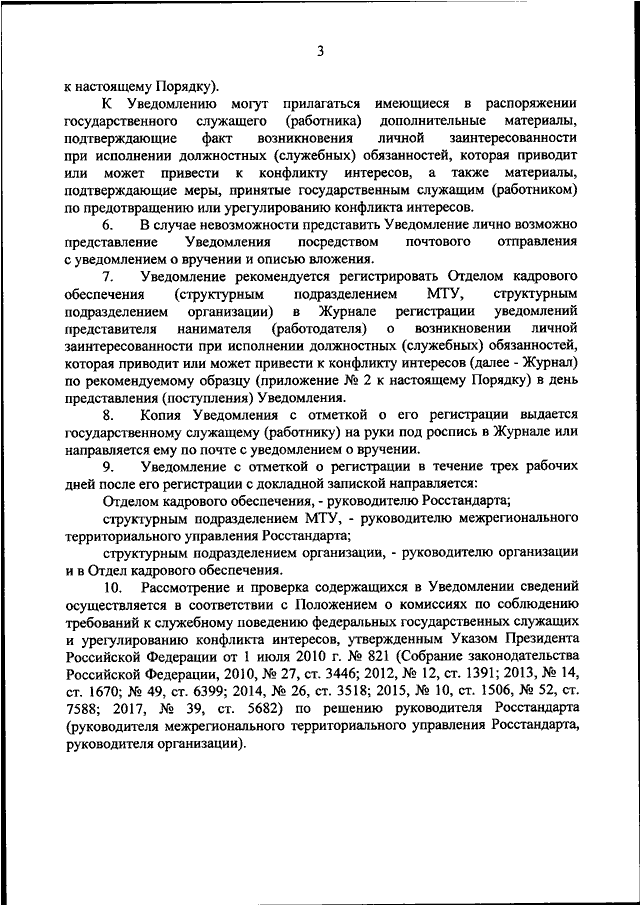 3

к настоящему Порядку).

К Уведомлению могут прилагаться имеющиеся в распоряжении государственного служащего (работника) дополнительные материалы, подтверждающие факт возникновения личной заинтересованности при исполнении должностных (служебных) обязанностей, которая приводит или может привести к конфликту интересов, а также материалы, подтверждающие меры, принятые государственным служащим (работником) по предотвращению или урегулированию конфликта интересов.

6. В случае невозможности представить Уведомление лично возможно представление Уведомления посредством почтового отправления с уведомлением о вручении и описью вложения.

7. Уведомление рекомендуется регистрировать Отделом кадрового обеспечения (структурным подразделением МТУ, структурным подразделением организации) в Журнале регистрации уведомлений представителя нанимателя (работодателя) о возникновении личной заинтересованности при исполнении должностных (служебных) обязанностей, которая приводит или может привести к конфликту интересов (далее - Журнал) по рекомендуемому образцу (приложение № 2 к настоящему Порядку) в день представления (поступления) Уведомления.

8. Копия Уведомления с отметкой о его регистрации выдается государственному служащему (работнику) на руки под роспись в Журнале или направляется ему по почте с уведомлением о вручении.

9. Уведомление с отметкой о регистрации в течение трех рабочих дней после его регистрации с докладной запиской направляется:

Отделом кадрового обеспечения, - руководителю Росстандарта;

структурным подразделением МТУ, - руководителю межрегионального территориального управления Росстандарта;

структурным подразделением организации, - руководителю организации и в Отдел кадрового обеспечения.

10. Рассмотрение и проверка содержащихся в Уведомлении сведений осуществляется в соответствии с Положением о комиссиях по соблюдению требований к служебному поведению федеральных государственных служащих и урегулированию конфликта интересов, утвержденным Указом Президента Российской Федерации от 1 июля 2010 г. № 821 (Собрание законодательства Российской Федерации, 2010, № 27, ст. 3446; 2012, № 12, ст. 1391; 2013, № 14, ст. 1670; № 49, ст. 6399; 2014, № 26, ст. 3518; 2015, № 10, ст. 1506, № 52, ст. 7588; 2017, № 39, ст. 5682) по решению руководителя Росстандарта (руководителя межрегионального территориального управления Росстандарта, руководителя организации).